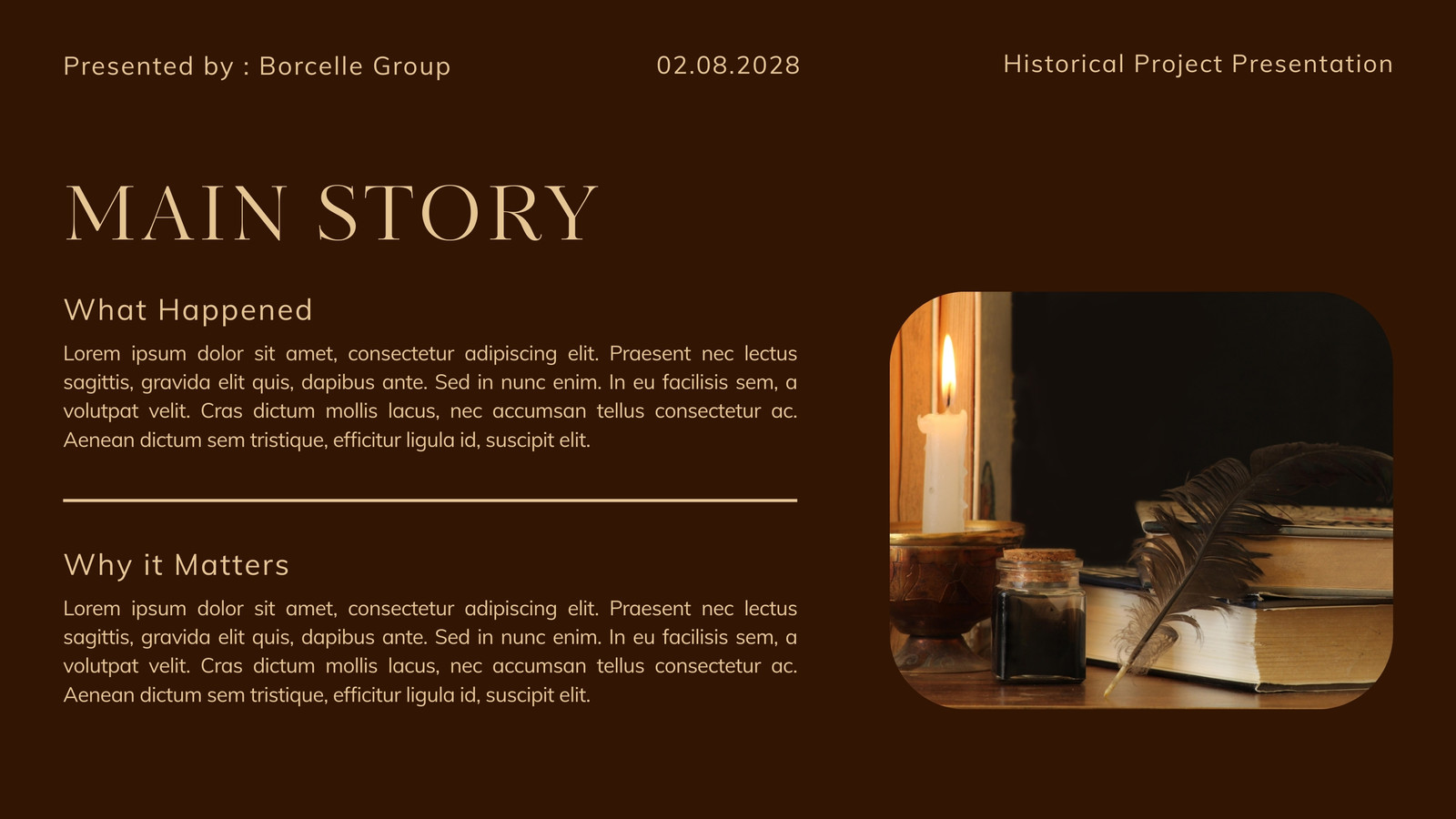 Presented by : Borcelle Group

02.08.2028

Historical Project Presentation

MAIN STORY

What Happened

Lorem ipsum dolor sit amet, consectetur adipiscing elit. Praesent nec lectus sagittis, gravida elit quis, dapibus ante. Sed in nunc enim. In eu facilisis sem, a volutpat velit. Cras dictum mollis lacus, nec accumsan tellus consectetur ac. Aenean dictum sem tristique, efficitur ligula id, suscipit elit.

Why it Matters

Lorem ipsum dolor sit amet, consectetur adipiscing elit. Praesent nec lectus sagittis, gravida elit quis, dapibus ante. Sed in nunc enim. In eu facilisis sem, a volutpat velit. Cras dictum mollis lacus, nec accumsan tellus consectetur ac. Aenean dictum sem tristique, efficitur ligula id, suscipit elit.